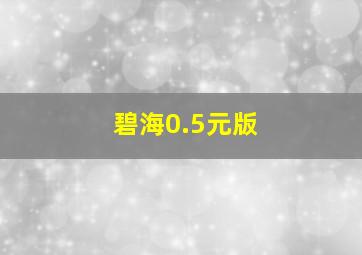 碧海0.5元版